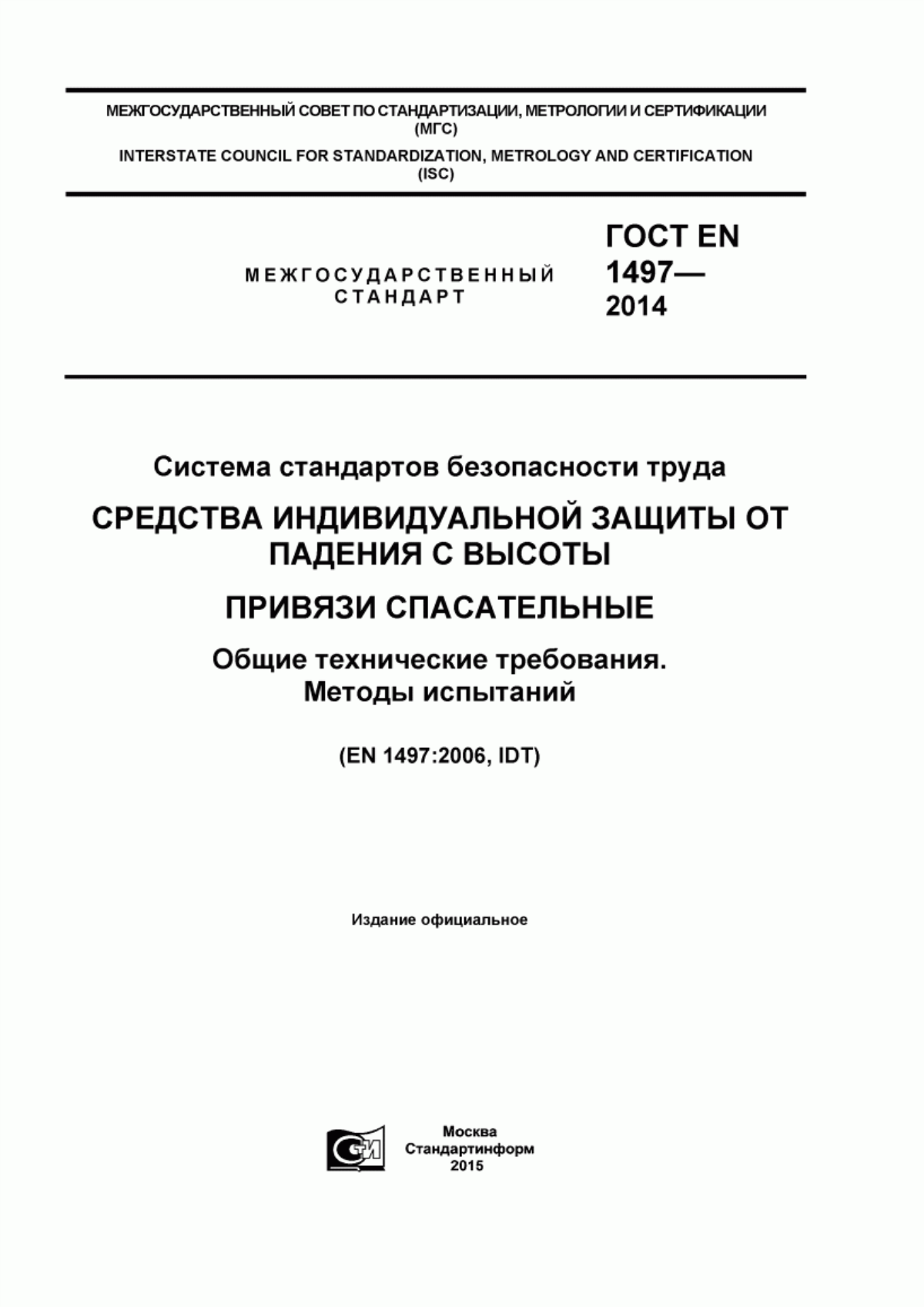 МЕЖГОСУДАРСТВЕННЫЙ СОВЕТ ПО СТАНДАРТИЗАЦИИ, МЕТРОЛОГИИ И СЕРТИФИКАЦИИ (МГС)

INTERSTATE COUNCIL FOR STANDARDIZATION, METROLOGY AND CERTIFICATION (ISC)

МЕЖГОСУДАРСТВЕННЫЙ СТАНДАРТ

ГОСТ EN 1497— 2014

Система стандартов безопасности труда

СРЕДСТВА ИНДИВИДУАЛЬНОЙ ЗАЩИТЫ ОТ ПАДЕНИЯ С ВЫСОТЫ

ПРИВЯЗИ СПАСАТЕЛЬНЫЕ

Общие технические требования. Методы испытаний

(EN 1497:2006, IDT)

Издание официальное

СТИ

Москва
Стандартинформ
2015